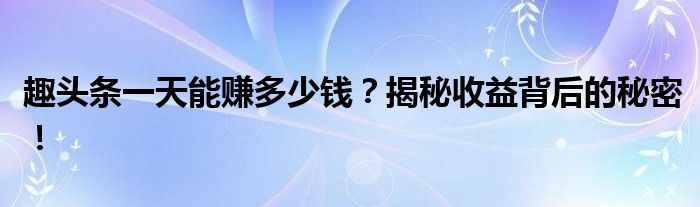 趣头条一天能赚多少钱？揭秘收益背后的秘密！